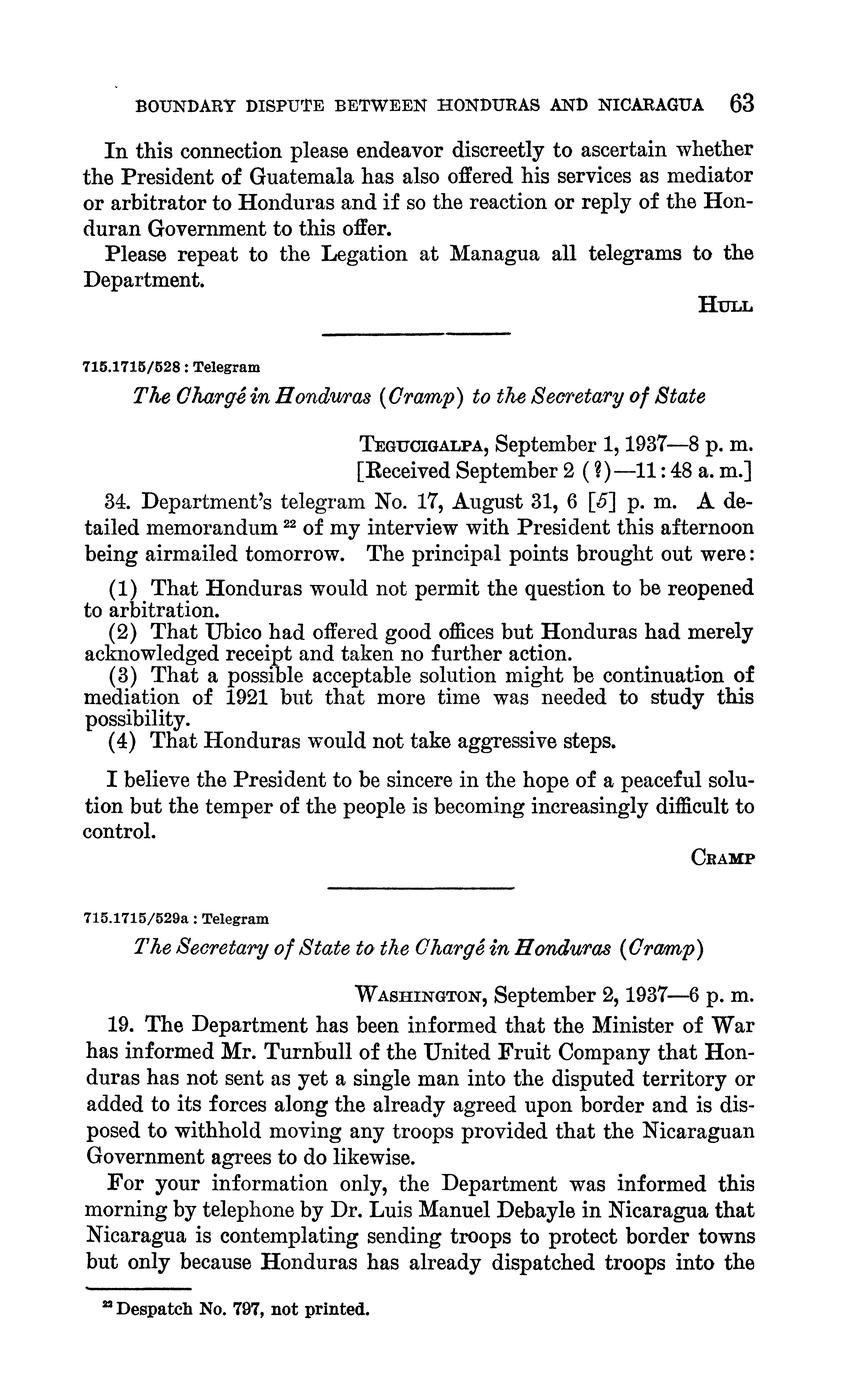 BOUNDARY DISPUTE BETWEEN HONDURAS AND NICARAGUA 63

In this connection please endeavor discreetly to ascertain whether the President of Guatemala has also offered his services as mediator or arbitrator to Honduras and if so the reaction or reply of the Honduran Government to this offer.

Please repeat to the Legation at Managua all telegrams to the Department.

HULL

715.1715/528 : Telegram

The Chargé in Honduras (Cramp) to the Secretary of State

TEGUCIGALPA, September 1, 1937—8 p. m.
[Received September 2 (?)—11:48 a. m.]

34. Department's telegram No. 17, August 31, 6 [5] p. m. A detailed memorandum $^{22}$ of my interview with President this afternoon being airmailed tomorrow. The principal points brought out were:

(1) That Honduras would not permit the question to be reopened to arbitration.
(2) That Ubico had offered good offices but Honduras had merely acknowledged receipt and taken no further action.
(3) That a possible acceptable solution might be continuation of mediation of 1921 but that more time was needed to study this possibility.
(4) That Honduras would not take aggressive steps.

I believe the President to be sincere in the hope of a peaceful solution but the temper of the people is becoming increasingly difficult to control.

CRAMP

715.1715/529a : Telegram

The Secretary of State to the Chargé in Honduras (Cramp)

WASHINGTON, September 2, 1937—6 p. m.

19. The Department has been informed that the Minister of War has informed Mr. Turnbull of the United Fruit Company that Honduras has not sent as yet a single man into the disputed territory or added to its forces along the already agreed upon border and is disposed to withhold moving any troops provided that the Nicaraguan Government agrees to do likewise.

For your information only, the Department was informed this morning by telephone by Dr. Luis Manuel Debayle in Nicaragua that Nicaragua is contemplating sending troops to protect border towns but only because Honduras has already dispatched troops into the

$^{22}$ Despatch No. 797, not printed.